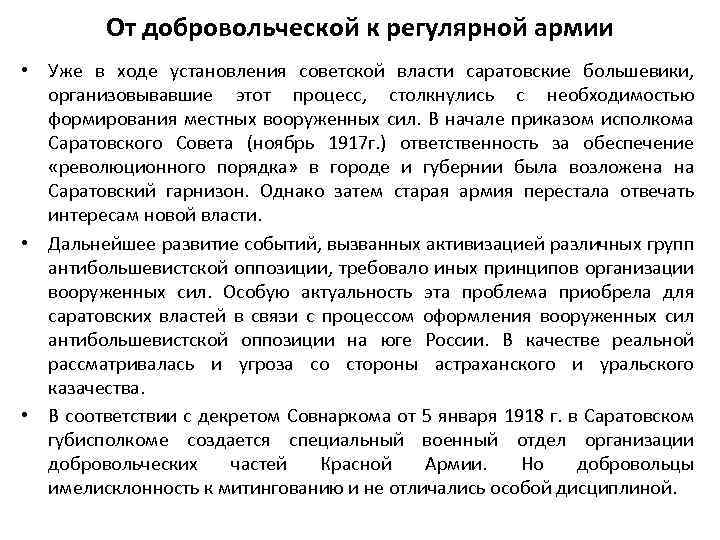 От добровольческой к регулярной армии

• Уже в ходе установления советской власти саратовские большевики, организовывавшие этот процесс, столкнулись с необходимостью формирования местных вооруженных сил. В начале приказом исполкома Саратовского Совета (ноябрь 1917г.) ответственность за обеспечение «революционного порядка» в городе и губернии была возложена на Саратовский гарнизон. Однако затем старая армия перестала отвечать интересам новой власти.

• Дальнейшее развитие событий, вызванных активизацией различных групп антибольшевистской оппозиции, требовало иных принципов организации вооруженных сил. Особую актуальность эта проблема приобрела для саратовских властей в связи с процессом оформления вооруженных сил антибольшевистской оппозиции на юге России. В качестве реальной рассматривалась и угроза со стороны астраханского и уральского казачества.

• В соответствии с декретом Совнаркома от 5 января 1918 г. в Саратовском губисполкоме создается специальный военный отдел организации добровольческих частей Красной Армии. Но добровольцы имелисклонность к митингованию и не отличались особой дисциплиной.